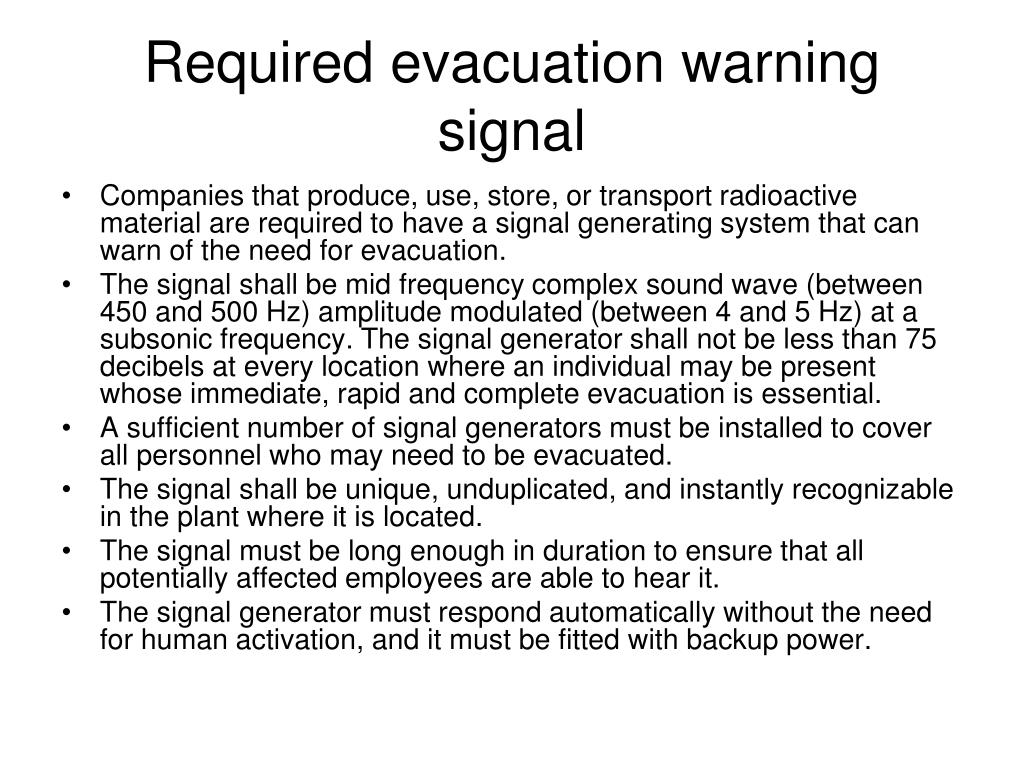 Required evacuation warning signal

• Companies that produce, use, store, or transport radioactive material are required to have a signal generating system that can warn of the need for evacuation.
• The signal shall be mid frequency complex sound wave (between 450 and 500 Hz) amplitude modulated (between 4 and 5 Hz) at a subsonic frequency. The signal generator shall not be less than 75 decibels at every location where an individual may be present whose immediate, rapid and complete evacuation is essential.
• A sufficient number of signal generators must be installed to cover all personnel who may need to be evacuated.
• The signal shall be unique, unduplicated, and instantly recognizable in the plant where it is located.
• The signal must be long enough in duration to ensure that all potentially affected employees are able to hear it.
• The signal generator must respond automatically without the need for human activation, and it must be fitted with backup power.